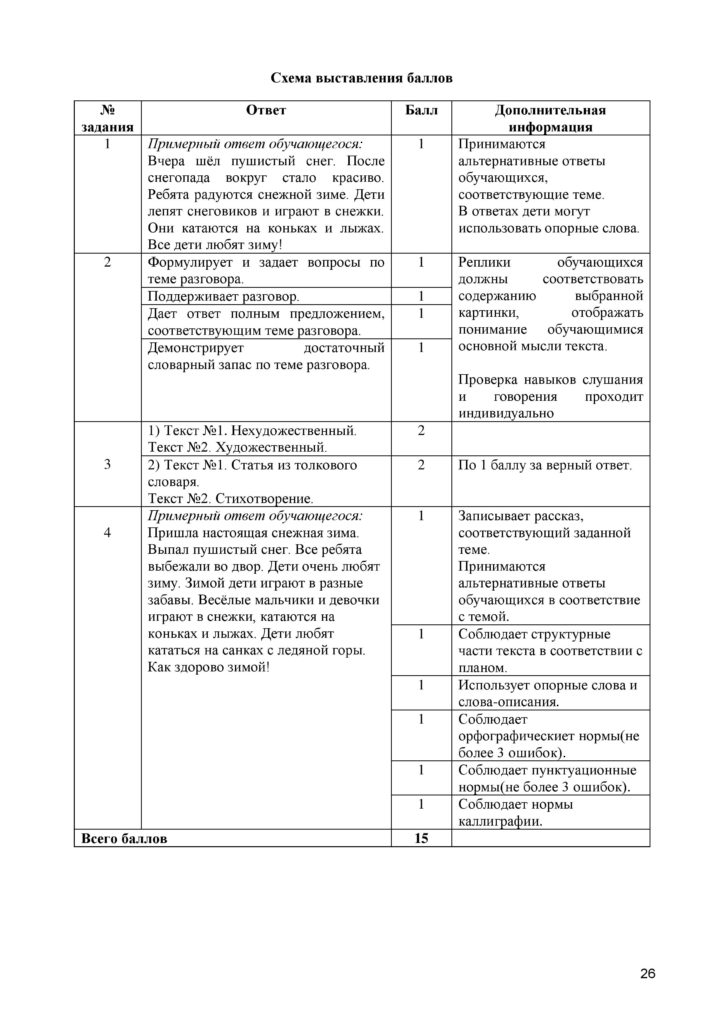 Схема выставления баллов

| № задания | Ответ | Балл | Дополнительная информация |
|---|---|---|---|
| 1 | Примерный ответ обучающегося: Вчера шёл пушистый снег. После снегопада вокруг стало красиво. Ребята радуются снежной зиме. Дети лепят снеговиков и играют в снежки. Они катаются на коньках и лыжах. Все дети любят зиму! | 1 | Принимаются альтернативные ответы обучающихся, соответствующие теме. В ответах дети могут использовать опорные слова. |
| 2 | Формулирует и задает вопросы по теме разговора. | 1 | Реплики обучающихся должны соответствовать содержанию выбранной картинки, отображать понимание обучающимися основной мысли текста. Проверка навыков слушания и говорения проходит индивидуально |
| | Поддерживает разговор. | 1 | |
| | Дает ответ полным предложением, соответствующим теме разговора. | 1 | |
| | Демонстрирует достаточный словарный запас по теме разговора. | 1 | |
| 3 | 1) Текст №1. Нехудожественный. Текст №2. Художественный. | 2 | |
| | 2) Текст №1. Статья из толкового словаря. Текст №2. Стихотворение. | 2 | По 1 баллу за верный ответ. |
| 4 | Примерный ответ обучающегося: Пришла настоящая снежная зима. Выпал пушистый снег. Все ребята выбежали во двор. Дети очень любят зиму. Зимой дети играют в разные забавы. Весёлые мальчики и девочки играют в снежки, катаются на коньках и лыжах. Дети любят кататься на санках с ледяной горы. Как здорово зимой! | 1 | Записывает рассказ, соответствующий заданной теме. Принимаются альтернативные ответы обучающихся в соответствие с темой. |
| | | 1 | Соблюдает структурные части текста в соответствии с планом. |
| | | 1 | Использует опорные слова и слова-описания. |
| | | 1 | Соблюдает орфографическиет нормы(не более 3 ошибок). |
| | | 1 | Соблюдает пунктуационные нормы(не более 3 ошибок). |
| | | 1 | Соблюдает нормы каллиграфии. |
| Всего баллов | | 15 | |

26